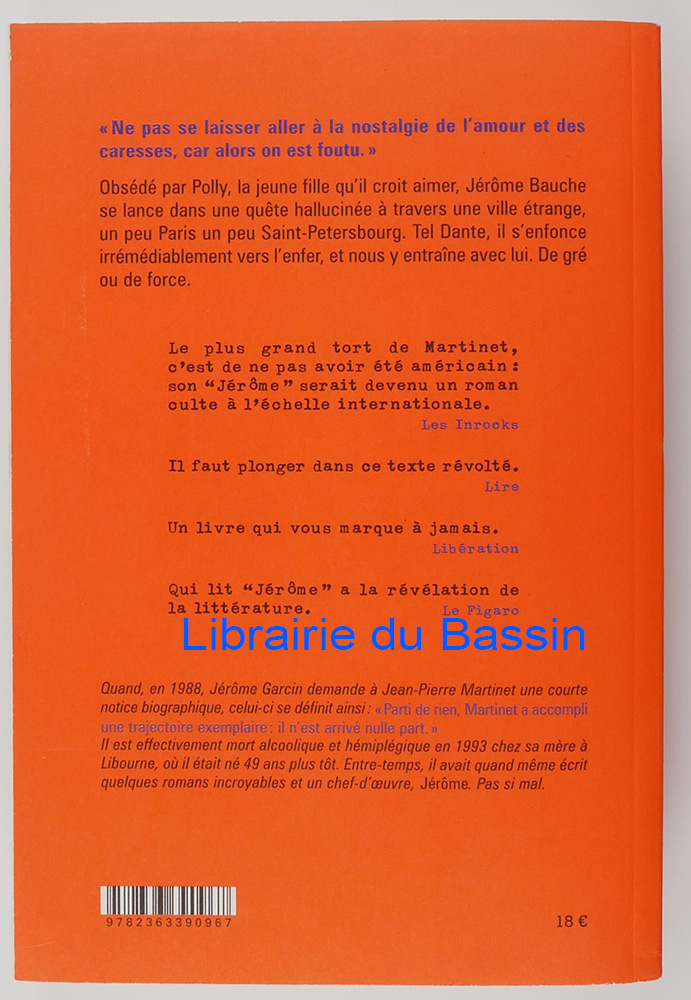 « Ne pas se laisser aller à la nostalgie de l'amour et des caresses, car alors on est foutu. »

Obsédé par Polly, la jeune fille qu'il croit aimer, Jérôme Bauche se lance dans une quête hallucinée à travers une ville étrange, un peu Paris un peu Saint-Petersbourg. Tel Dante, il s'enfonce irrémédiablement vers l'enfer, et nous y entraîne avec lui. De gré ou de force.

Le plus grand tort de Martinet, c'est de ne pas avoir été américain : son "Jérôme" serait devenu un roman culte à l'échelle internationale.
Les Inrocks

Il faut plonger dans ce texte révolté.
Lire

Un livre qui vous marque à jamais.
Libération

Qui lit "Jérôme" a la révélation de la littérature.
Le Figaro

Librairie du Bassin

Quand, en 1988, Jérôme Garcin demande à Jean-Pierre Martinet une courte notice biographique, celui-ci se définit ainsi : « Parti de rien, Martinet a accompli une trajectoire exemplaire : il n'est arrivé nulle part. »
Il est effectivement mort alcoolique et hémiplégique en 1993 chez sa mère à Libourne, où il était né 49 ans plus tôt. Entre-temps, il avait quand même écrit quelques romans incroyables et un chef-d'œuvre, Jérôme. Pas si mal.

9782363390967

18 €